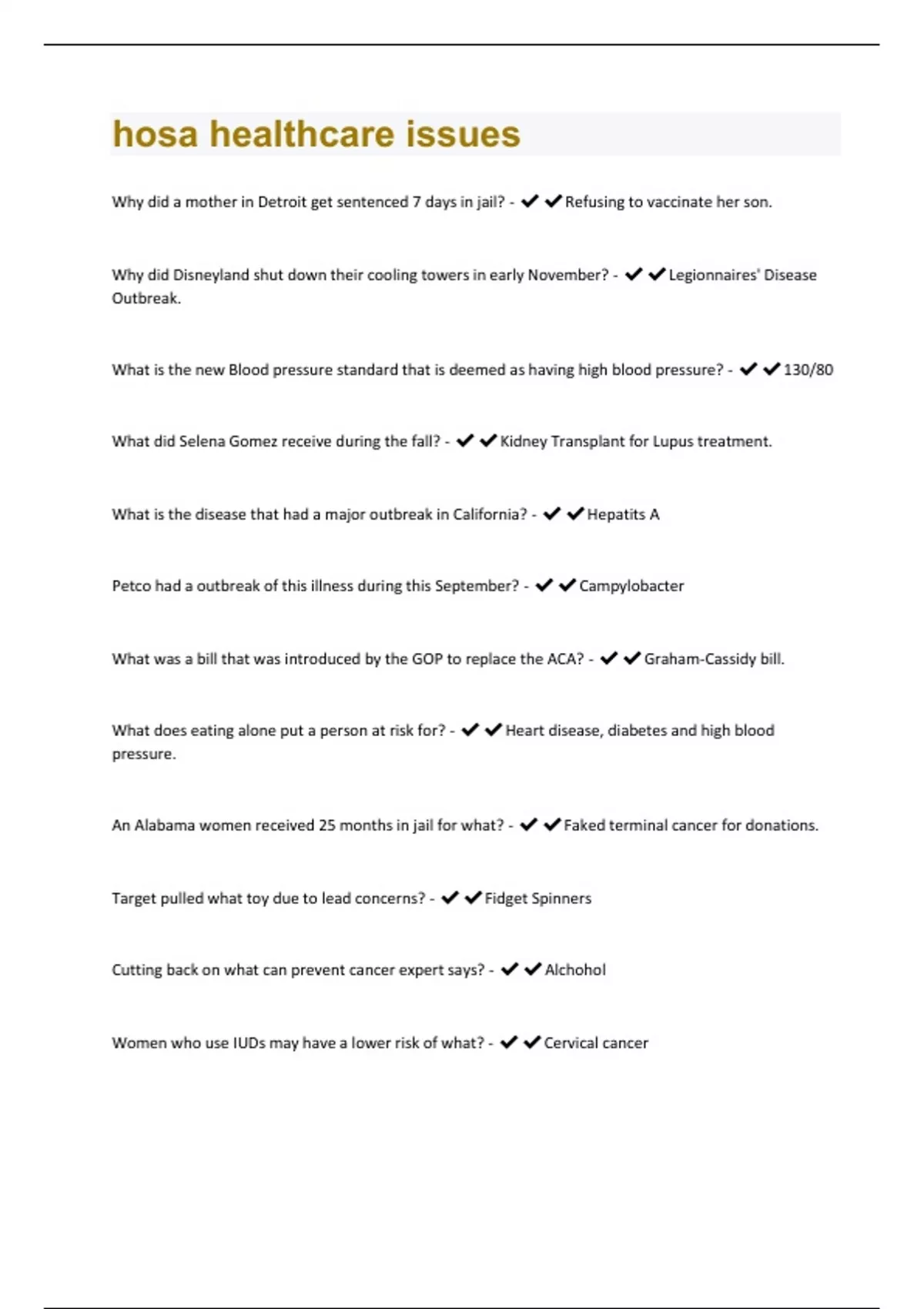 hosa healthcare issues

Why did a mother in Detroit get sentenced 7 days in jail? - ✔✔Refusing to vaccinate her son.

Why did Disneyland shut down their cooling towers in early November? - ✔✔Legionnaires' Disease Outbreak.

What is the new Blood pressure standard that is deemed as having high blood pressure? - ✔✔130/80

What did Selena Gomez receive during the fall? - ✔✔Kidney Transplant for Lupus treatment.

What is the disease that had a major outbreak in California? - ✔✔Hepatits A

Petco had a outbreak of this illness during this September? - ✔✔Campylobacter

What was a bill that was introduced by the GOP to replace the ACA? - ✔✔Graham-Cassidy bill.

What does eating alone put a person at risk for? - ✔✔Heart disease, diabetes and high blood pressure.

An Alabama women received 25 months in jail for what? - ✔✔Faked terminal cancer for donations.

Target pulled what toy due to lead concerns? - ✔✔Fidget Spinners

Cutting back on what can prevent cancer expert says? - ✔✔Alchohol

Women who use IUDs may have a lower risk of what? - ✔✔Cervical cancer